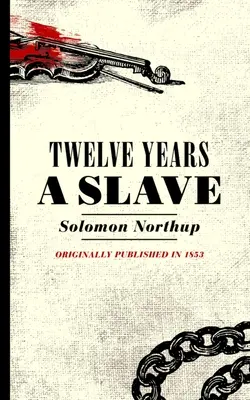 TWELVE YEARS
A SLAVE

Solomon Northup

ORIGINALLY PUBLISHED IN 1853